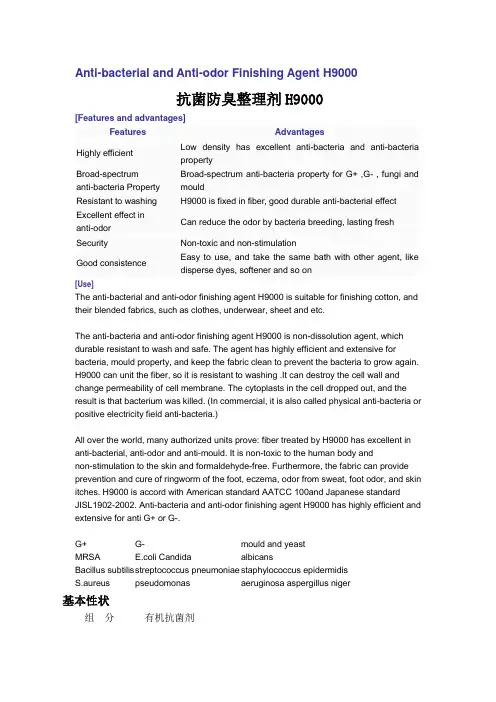 Anti-bacterial and Anti-odor Finishing Agent H9000

抗菌防臭整理剂 H9000

[Features and advantages]

| Features | Advantages |
|---|---|
| Highly efficient | Low density has excellent anti-bacteria and anti-bacteria property |
| Broad-spectrum anti-bacteria Property | Broad-spectrum anti-bacteria property for G+ ,G- , fungi and mould |
| Resistant to washing | H9000 is fixed in fiber, good durable anti-bacterial effect |
| Excellent effect in anti-odor | Can reduce the odor by bacteria breeding, lasting fresh |
| Security | Non-toxic and non-stimulation |
| Good consistence | Easy to use, and take the same bath with other agent, like disperse dyes, softener and so on |

[Use]
The anti-bacterial and anti-odor finishing agent H9000 is suitable for finishing cotton, and their blended fabrics, such as clothes, underwear, sheet and etc.

The anti-bacteria and anti-odor finishing agent H9000 is non-dissolution agent, which durable resistant to wash and safe. The agent has highly efficient and extensive for bacteria, mould property, and keep the fabric clean to prevent the bacteria to grow again. H9000 can unit the fiber, so it is resistant to washing .It can destroy the cell wall and change permeability of cell membrane. The cytoplasts in the cell dropped out, and the result is that bacterium was killed. (In commercial, it is also called physical anti-bacteria or positive electricity field anti-bacteria.)

All over the world, many authorized units prove: fiber treated by H9000 has excellent in anti-bacterial, anti-odor and anti-mould. It is non-toxic to the human body and non-stimulation to the skin and formaldehyde-free. Furthermore, the fabric can provide prevention and cure of ringworm of the foot, eczema, odor from sweat, foot odor, and skin itches. H9000 is accord with American standard AATCC 100and Japanese standard JISL1902-2002. Anti-bacteria and anti-odor finishing agent H9000 has highly efficient and extensive for anti G+ or G-.

| G+ | G- | mould and yeast |
|---|---|---|
| MRSA | E.coli Candida | albicans |
| Bacillus subtilis | streptococcus pneumoniae | staphylococcus epidermidis |
| S.aureus | pseudomonas | aeruginosa aspergillus niger |

基本性状
组 分 有机抗菌剂